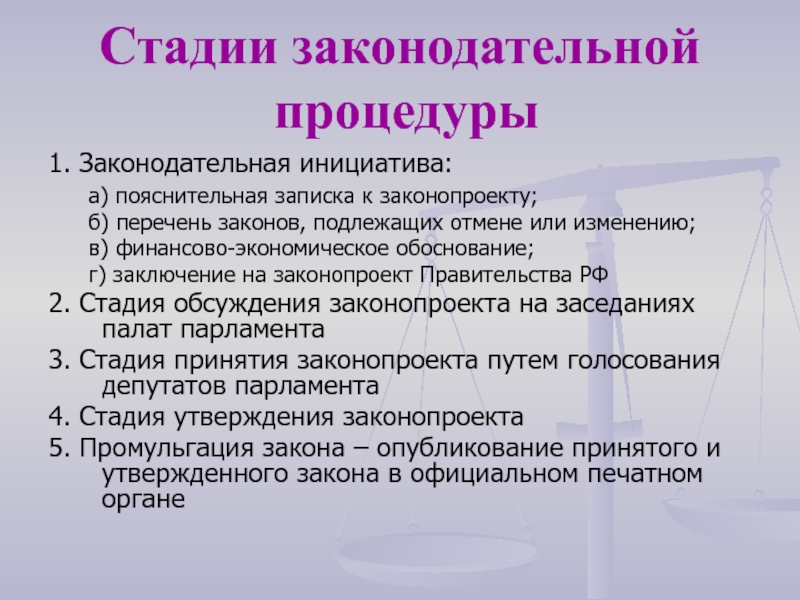 Стадии законодательной процедуры

1. Законодательная инициатива:

а) пояснительная записка к законопроекту;
б) перечень законов, подлежащих отмене или изменению;
в) финансово-экономическое обоснование;
г) заключение на законопроект Правительства РФ

2. Стадия обсуждения законопроекта на заседаниях палат парламента

3. Стадия принятия законопроекта путем голосования депутатов парламента

4. Стадия утверждения законопроекта

5. Промульгация закона – опубликование принятого и утвержденного закона в официальном печатном органе